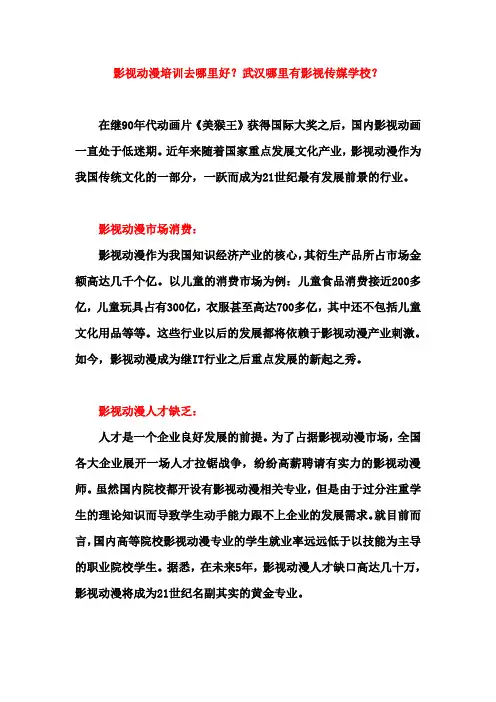 影视动漫培训去哪里好？武汉哪里有影视传媒学校？

在继90年代动画片《美猴王》获得国际大奖之后，国内影视动画一直处于低迷期。近年来随着国家重点发展文化产业，影视动漫作为我国传统文化的一部分，一跃而成为21世纪最有发展前景的行业。

影视动漫市场消费：

影视动漫作为我国知识经济产业的核心，其衍生产品所占市场金额高达几千个亿。以儿童的消费市场为例：儿童食品消费接近200多亿，儿童玩具占有300亿，衣服甚至高达700多亿，其中还不包括儿童文化用品等等。这些行业以后的发展都将依赖于影视动漫产业刺激。如今，影视动漫成为继IT行业之后重点发展的新起之秀。

影视动漫人才缺乏：

人才是一个企业良好发展的前提。为了占据影视动漫市场，全国各大企业展开一场人才拉锯战争，纷纷高薪聘请有实力的影视动漫师。虽然国内院校都开设有影视动漫相关专业，但是由于过分注重学生的理论知识而导致学生动手能力跟不上企业的发展需求。就目前而言，国内高等院校影视动漫专业的学生就业率远远低于以技能为主导的职业院校学生。据悉，在未来5年，影视动漫人才缺口高达几十万，影视动漫将成为21世纪名副其实的黄金专业。